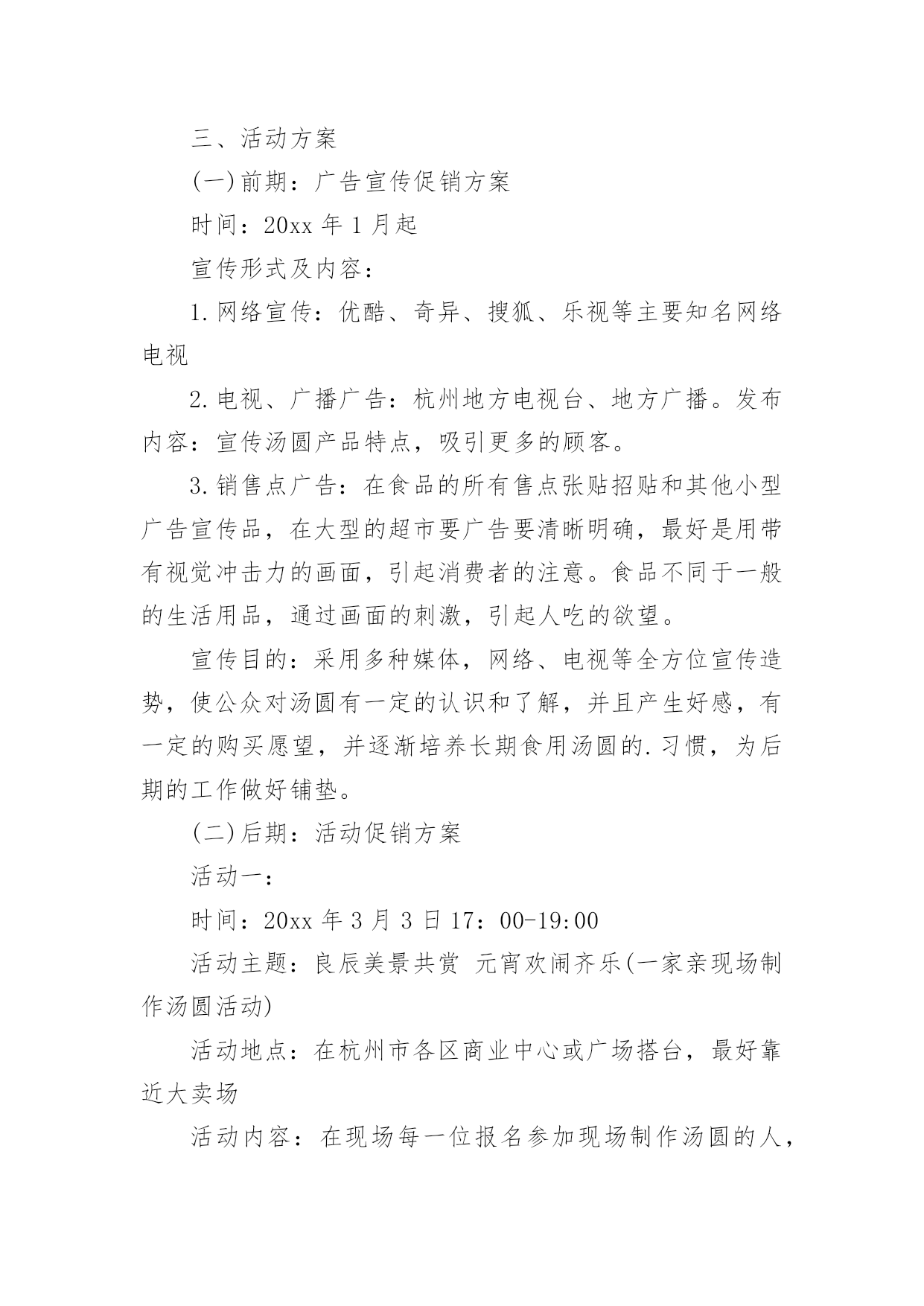 三、活动方案

(一)前期：广告宣传促销方案

时间：20xx 年 1 月起

宣传形式及内容：

1.网络宣传：优酷、奇异、搜狐、乐视等主要知名网络电视

2.电视、广播广告：杭州地方电视台、地方广播。发布内容：宣传汤圆产品特点，吸引更多的顾客。

3.销售点广告：在食品的所有售点张贴招贴和其他小型广告宣传品，在大型的超市要广告要清晰明确，最好是用带有视觉冲击力的画面，引起消费者的注意。食品不同于一般的生活用品，通过画面的刺激，引起人吃的欲望。

宣传目的：采用多种媒体，网络、电视等全方位宣传造势，使公众对汤圆有一定的认识和了解，并且产生好感，有一定的购买愿望，并逐渐培养长期食用汤圆的.习惯，为后期的工作做好铺垫。

(二)后期：活动促销方案

活动一：

时间：20xx 年 3 月 3 日 17：00-19:00

活动主题：良辰美景共赏 元宵欢闹齐乐(一家亲现场制作汤圆活动)

活动地点：在杭州市各区商业中心或广场搭台，最好靠近大卖场

活动内容：在现场每一位报名参加现场制作汤圆的人，